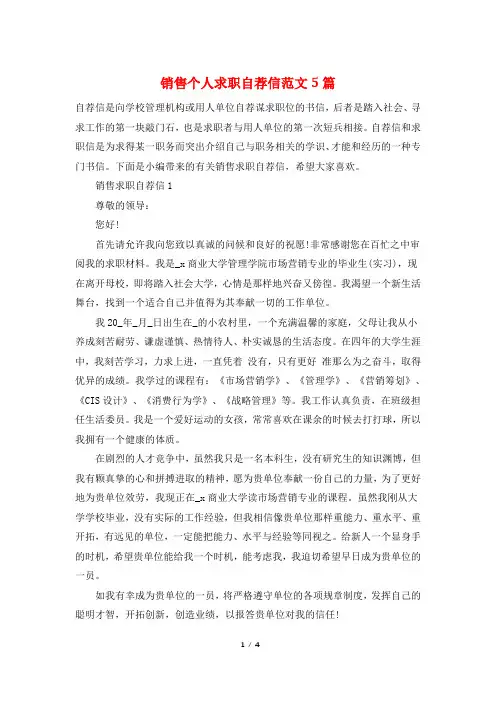 销售个人求职自荐信范文5篇

自荐信是向学校管理机构或用人单位自荐谋求职位的书信，后者是踏入社会、寻求工作的第一块敲门石，也是求职者与用人单位的第一次短兵相接。自荐信和求职信是为求得某一职务而突出介绍自己与职务相关的学识、才能和经历的一种专门书信。下面是小编带来的有关销售求职自荐信，希望大家喜欢。

销售求职自荐信1

尊敬的领导：

您好!

首先请允许我向您致以真诚的问候和良好的祝愿!非常感谢您在百忙之中审阅我的求职材料。我是_x商业大学管理学院市场营销专业的毕业生(实习)，现在离开母校，即将踏入社会大学，心情是那样地兴奋又彷徨。我渴望一个新生活舞台，找到一个适合自己并值得为其奉献一切的工作单位。

我20_年_月_日出生在_的小农村里，一个充满温馨的家庭，父母让我从小养成刻苦耐劳、谦虚谨慎、热情待人、朴实诚恳的生活态度。在四年的大学生涯中，我刻苦学习，力求上进，一直凭着 没有，只有更好 准那么为之奋斗，取得优异的成绩。我学过的课程有：《市场营销学》、《管理学》、《营销筹划》、《CIS设计》、《消费行为学》、《战略管理》等。我工作认真负责，在班级担任生活委员。我是一个爱好运动的女孩，常常喜欢在课余的时候去打打球，所以我拥有一个健康的体质。

在剧烈的人才竞争中，虽然我只是一名本科生，没有研究生的知识渊博，但我有颗真挚的心和拼搏进取的精神，愿为贵单位奉献一份自己的力量，为了更好地为贵单位效劳，我现正在_x商业大学读市场营销专业的课程。虽然我刚从大学学校毕业，没有实际的工作经验，但我相信像贵单位那样重能力、重水平、重开拓，有远见的单位，一定能把能力、水平与经验等同视之。给新人一个显身手的时机，希望贵单位能给我一个时机，能考虑我，我迫切希望早日成为贵单位的一员。

如我有幸成为贵单位的一员，将严格遵守单位的各项规章制度，发挥自己的聪明才智，开拓创新，创造业绩，以报答贵单位对我的信任!

1 / 4